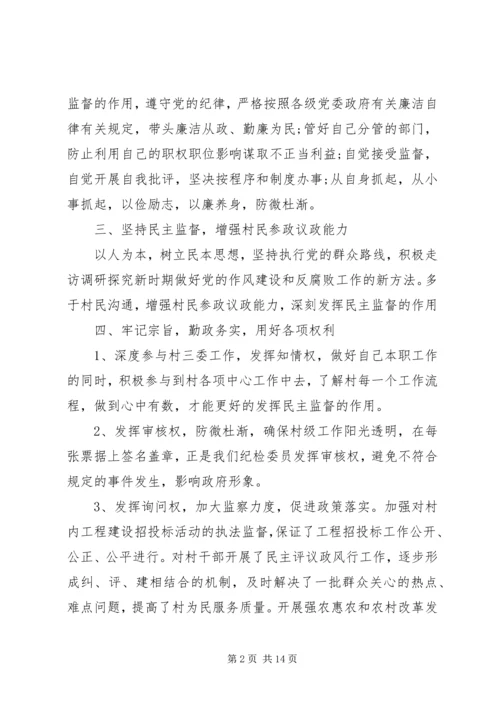 监督的作用，遵守党的纪律，严格按照各级党委政府有关廉洁自律有关规定，带头廉洁从政、勤廉为民；管好自己分管的部门，防止利用自己的职权职位影响谋取不正当利益；自觉接受监督，自觉开展自我批评，坚决按程序和制度办事；从自身抓起，从小事抓起，以俭励志，以廉养身，防微杜渐。

三、坚持民主监督，增强村民参政议政能力

以人为本，树立民本思想，坚持执行党的群众路线，积极走访调研探究新时期做好党的作风建设和反腐败工作的新方法。多于村民沟通，增强村民参政议政能力，深刻发挥民主监督的作用

四、牢记宗旨，勤政务实，用好各项权利

1、深度参与村三委工作，发挥知情权，做好自己本职工作的同时，积极参与到村各项中心工作中去，了解村每一个工作流程，做到心中有数，才能更好的发挥民主监督的作用。

2、发挥审核权，防微杜渐，确保村级工作阳光透明，在每张票据上签名盖章，正是我们纪检委员发挥审核权，避免不符合规定的事件发生，影响政府形象。

3、发挥询问权，加大监察力度，促进政策落实。加强对村内工程建设招投标活动的执法监督，保证了工程招投标工作公开、公正、公平进行。对村干部开展了民主评议政风行工作，逐步形成纠、评、建相结合的机制，及时解决了一批群众关心的热点、难点问题，提高了村为民服务质量。开展强农惠农和农村改革发

第 2 页 共 14 页